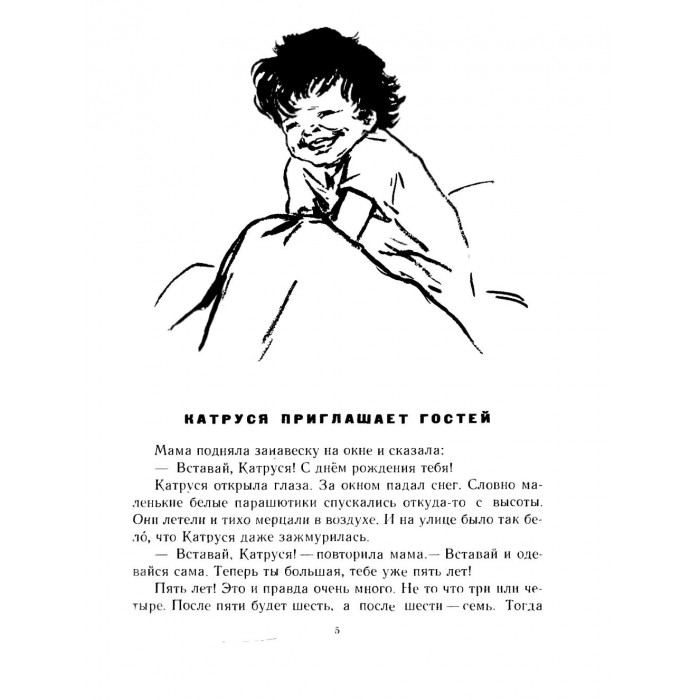 КАТРУСЯ ПРИГЛАШАЕТ ГОСТЕЙ

Мама подняла занавеску на окне и сказала:

— Вставай, Катруся! С днём рождения тебя!

Катруся открыла глаза. За окном падал снег. Словно маленькие белые парашютики спускались откуда-то с высоты. Они летели и тихо мерцали в воздухе. И на улице было так бело́, что Катруся даже зажмурилась.

— Вставай, Катруся! — повторила мама.— Вставай и одевайся сама. Теперь ты большая, тебе уже пять лет!

Пять лет! Это и правда очень много. Не то что три или четыре. После пяти будет шесть, а после шести — семь. Тогда

5